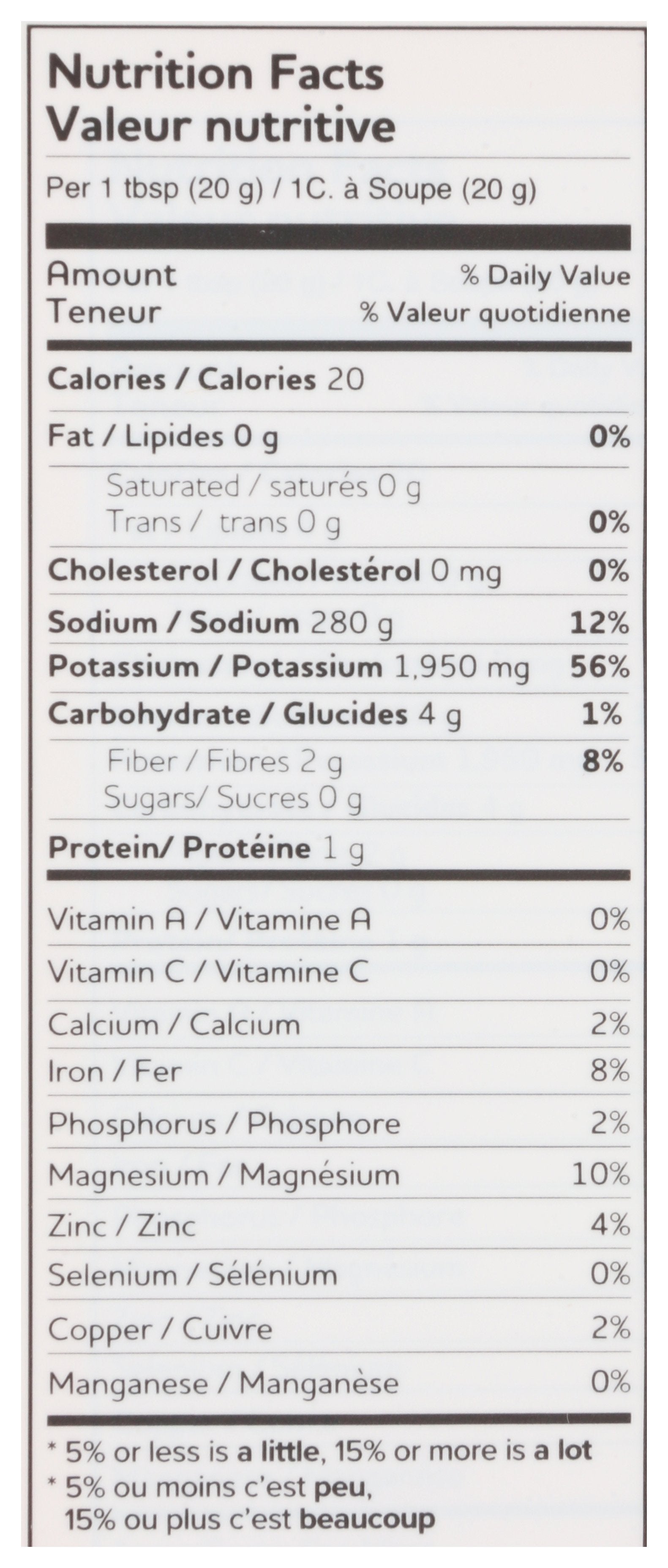 Nutrition Facts
Valeur nutritive

Per 1 tbsp (20 g) / 1C. à Soupe (20 g)

Amount
Teneur

% Daily Value
% Valeur quotidienne

Calories / Calories 20

Fat / Lipides 0 g 0%

Saturated / saturés 0 g
Trans / trans 0 g 0%

Cholesterol / Cholestérol 0 mg 0%

Sodium / Sodium 280 g 12%

Potassium / Potassium 1,950 mg 56%

Carbohydrate / Glucides 4 g 1%

Fiber / Fibres 2 g 8%
Sugars/ Sucres 0 g

Protein/ Protéine 1 g

Vitamin A / Vitamine A 0%

Vitamin C / Vitamine C 0%

Calcium / Calcium 2%

Iron / Fer 8%

Phosphorus / Phosphore 2%

Magnesium / Magnésium 10%

Zinc / Zinc 4%

Selenium / Sélénium 0%

Copper / Cuivre 2%

Manganese / Manganèse 0%

* 5% or less is a little, 15% or more is a lot
* 5% ou moins c'est peu,
15% ou plus c'est beaucoup